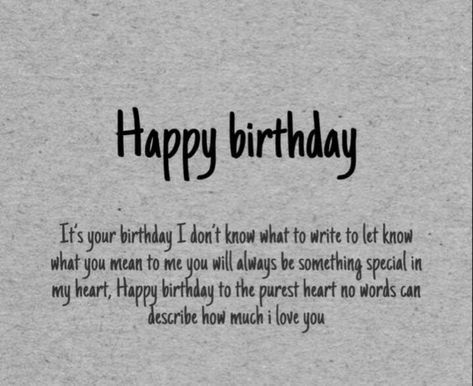 Happy birthday

It's your birthday I don't know what to write to let know what you mean to me you will always be something special in my heart, Happy birthday to the purest heart no words can describe how much i love you